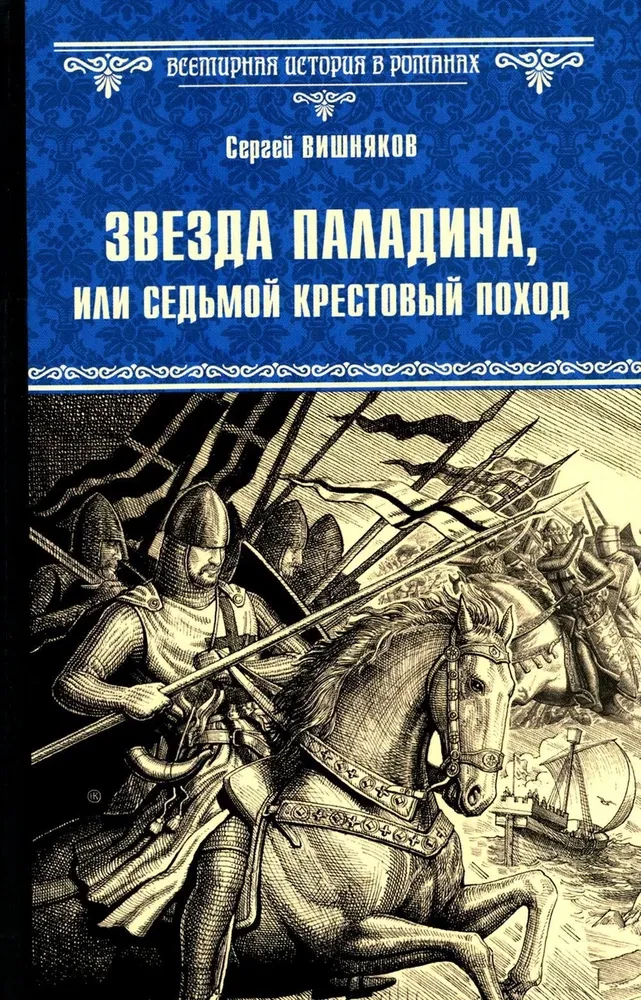 ВСЕМИРНАЯ ИСТОРИЯ В РОМАНАХ

Сергей ВИШНЯКОВ

ЗВЕЗДА ПАЛАДИНА,
ИЛИ СЕДЬМОЙ КРЕСТОВЫЙ ПОХОД